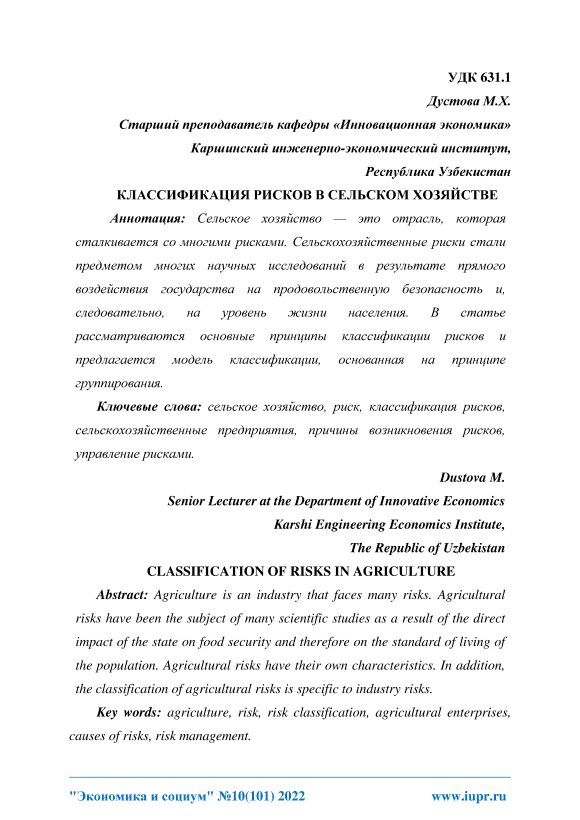 УДК 631.1

Дустова М.Х.

Старший преподаватель кафедры «Инновационная экономика»

Каршинский инженерно-экономический институт,

Республика Узбекистан

КЛАССИФИКАЦИЯ РИСКОВ В СЕЛЬСКОМ ХОЗЯЙСТВЕ

Аннотация: Сельское хозяйство — это отрасль, которая сталкивается со многими рисками. Сельскохозяйственные риски стали предметом многих научных исследований в результате прямого воздействия государства на продовольственную безопасность и, следовательно, на уровень жизни населения. В статье рассматриваются основные принципы классификации рисков и предлагается модель классификации, основанная на принципе группирования.

Ключевые слова: сельское хозяйство, риск, классификация рисков, сельскохозяйственные предприятия, причины возникновения рисков, управление рисками.

Dustova M.

Senior Lecturer at the Department of Innovative Economics

Karshi Engineering Economics Institute,

The Republic of Uzbekistan

CLASSIFICATION OF RISKS IN AGRICULTURE

Abstract: Agriculture is an industry that faces many risks. Agricultural risks have been the subject of many scientific studies as a result of the direct impact of the state on food security and therefore on the standard of living of the population. Agricultural risks have their own characteristics. In addition, the classification of agricultural risks is specific to industry risks.

Key words: agriculture, risk, risk classification, agricultural enterprises, causes of risks, risk management.

"Экономика и социум" №10(101) 2022

www.iupr.ru